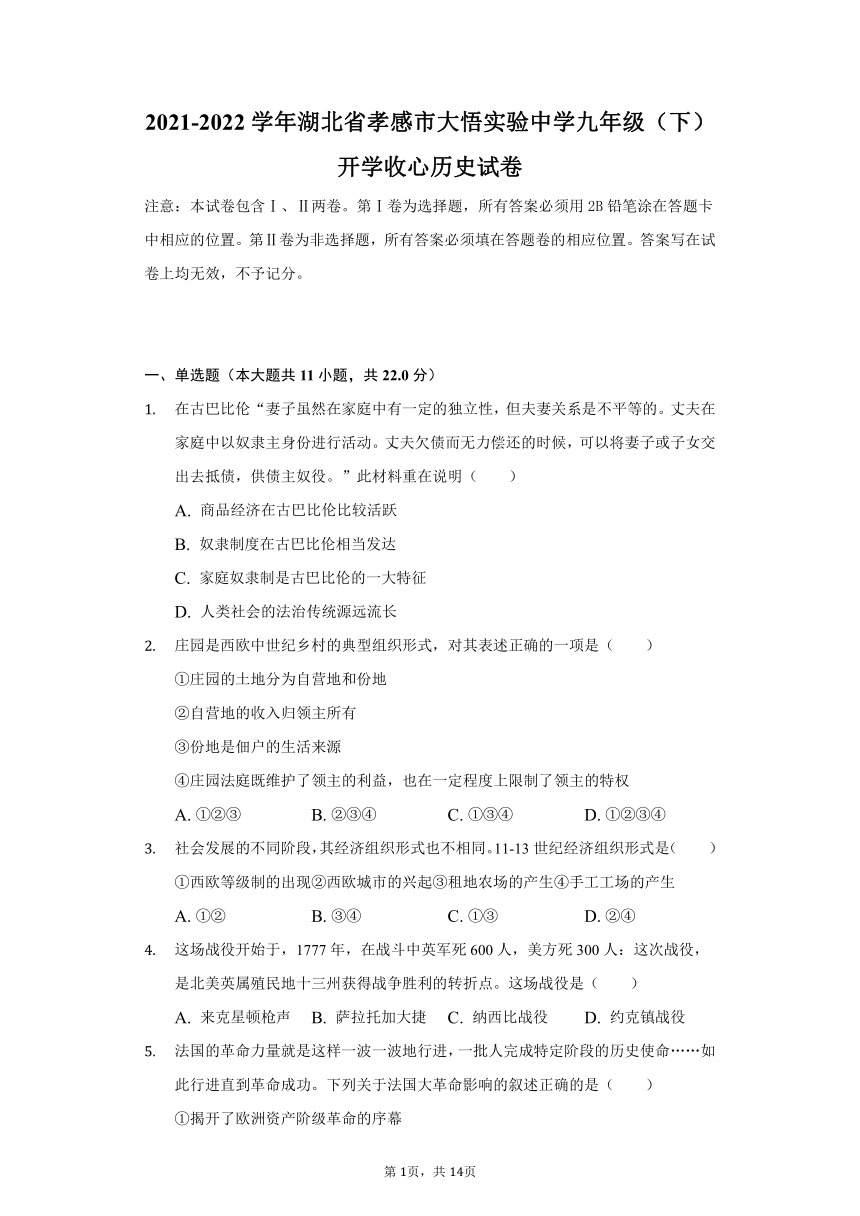 2021-2022 学年湖北省孝感市大悟实验中学九年级（下）开学收心历史试卷

注意：本试卷包含Ⅰ、Ⅱ两卷。第Ⅰ卷为选择题，所有答案必须用 2B 铅笔涂在答题卡中相应的位置。第Ⅱ卷为非选择题，所有答案必须填在答题卷的相应位置。答案写在试卷上均无效，不予记分。

一、单选题（本大题共 11 小题，共 22.0 分）

1. 在古巴比伦“妻子虽然在家庭中有一定的独立性，但夫妻关系是不平等的。丈夫在家庭中以奴隶主身份进行活动。丈夫欠债而无力偿还的时候，可以将妻子或子女交出去抵债，供债主奴役。”此材料重在说明（　　）

A. 商品经济在古巴比伦比较活跃
B. 奴隶制度在古巴比伦相当发达
C. 家庭奴隶制是古巴比伦的一大特征
D. 人类社会的法治传统源远流长

2. 庄园是西欧中世纪乡村的典型组织形式，对其表述正确的一项是（　　）

①庄园的土地分为自营地和份地
②自营地的收入归领主所有
③份地是佃户的生活来源
④庄园法庭既维护了领主的利益，也在一定程度上限制了领主的特权

A. ①②③　　B. ②③④　　C. ①③④　　D. ①②③④

3. 社会发展的不同阶段，其经济组织形式也不相同。11-13 世纪经济组织形式是(　　)

①西欧等级制的出现②西欧城市的兴起③租地农场的产生④手工工场的产生

A. ①②　　B. ③④　　C. ①③　　D. ②④

4. 这场战役开始于，1777 年，在战斗中英军死 600 人，美方死 300 人：这次战役，是北美英属殖民地十三州获得战争胜利的转折点。这场战役是（　　）

A. 来克星顿枪声　B. 萨拉托加大捷　C. 纳西比战役　D. 约克镇战役

5. 法国的革命力量就是这样一波一波地行进，一批人完成特定阶段的历史使命……如此行进直到革命成功。下列关于法国大革命影响的叙述正确的是（　　）

①揭开了欧洲资产阶级革命的序幕

第 1页，共 14页